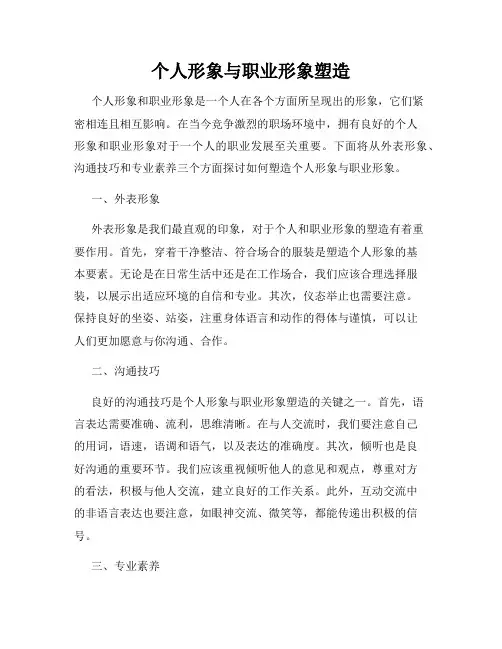 个人形象与职业形象塑造

个人形象和职业形象是一个人在各个方面所呈现出的形象，它们紧密相连且相互影响。在当今竞争激烈的职场环境中，拥有良好的个人形象和职业形象对于一个人的职业发展至关重要。下面将从外表形象、沟通技巧和专业素养三个方面探讨如何塑造个人形象与职业形象。

一、外表形象

外表形象是我们最直观的印象，对于个人和职业形象的塑造有着重要作用。首先，穿着干净整洁、符合场合的服装是塑造个人形象的基本要素。无论是在日常生活中还是在工作场合，我们应该合理选择服装，以展示出适应环境的自信和专业。其次，仪态举止也需要注意。保持良好的坐姿、站姿，注重身体语言和动作的得体与谨慎，可以让人们更加愿意与你沟通、合作。

二、沟通技巧

良好的沟通技巧是个人形象与职业形象塑造的关键之一。首先，语言表达需要准确、流利，思维清晰。在与人交流时，我们要注意自己的用词，语速，语调和语气，以及表达的准确度。其次，倾听也是良好沟通的重要环节。我们应该重视倾听他人的意见和观点，尊重对方的看法，积极与他人交流，建立良好的工作关系。此外，互动交流中的非语言表达也要注意，如眼神交流、微笑等，都能传递出积极的信号。

三、专业素养